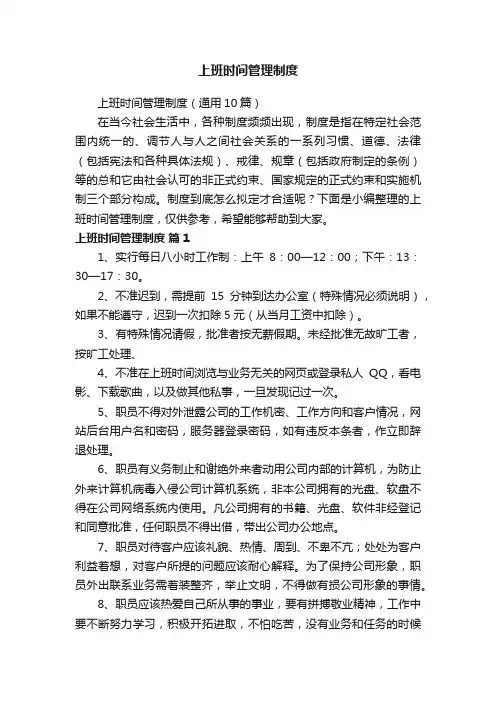 上班时间管理制度

上班时间管理制度（通用10篇）

在当今社会生活中，各种制度频频出现，制度是指在特定社会范围内统一的、调节人与人之间社会关系的一系列习惯、道德、法律（包括宪法和各种具体法规）、戒律、规章（包括政府制定的条例）等的总和它由社会认可的非正式约束、国家规定的正式约束和实施机制三个部分构成。制度到底怎么拟定才合适呢？下面是小编整理的上班时间管理制度，仅供参考，希望能够帮助到大家。

上班时间管理制度 篇1

1、实行每日八小时工作制：上午 8：00—12：00；下午：13：30—17：30。

2、不准迟到，需提前 15 分钟到达办公室（特殊情况必须说明），如果不能遵守，迟到一次扣除5元（从当月工资中扣除）。

3、有特殊情况请假，批准者按无薪假期。未经批准无故旷工者，按旷工处理、

4、不准在上班时间浏览与业务无关的网页或登录私人 QQ，看电影、下载歌曲，以及做其他私事，一旦发现记过一次。

5、职员不得对外泄露公司的工作机密、工作方向和客户情况，网站后台用户名和密码，服务器登录密码，如有违反本条者，作立即辞退处理。

6、职员有义务制止和谢绝外来者动用公司内部的计算机，为防止外来计算机病毒入侵公司计算机系统，非本公司拥有的光盘、软盘不得在公司网络系统内使用。凡公司拥有的书籍、光盘、软件非经登记和同意批准，任何职员不得出借，带出公司办公地点。

7、职员对待客户应该礼貌、热情、周到、不卑不亢；处处为客户利益着想，对客户所提的问题应该耐心解释。为了保持公司形象，职员外出联系业务需着装整齐，举止文明，不得做有损公司形象的事情。

8、职员应该热爱自己所从事的事业，要有拼搏敬业精神，工作中要不断努力学习，积极开拓进取，不怕吃苦，没有业务和任务的时候